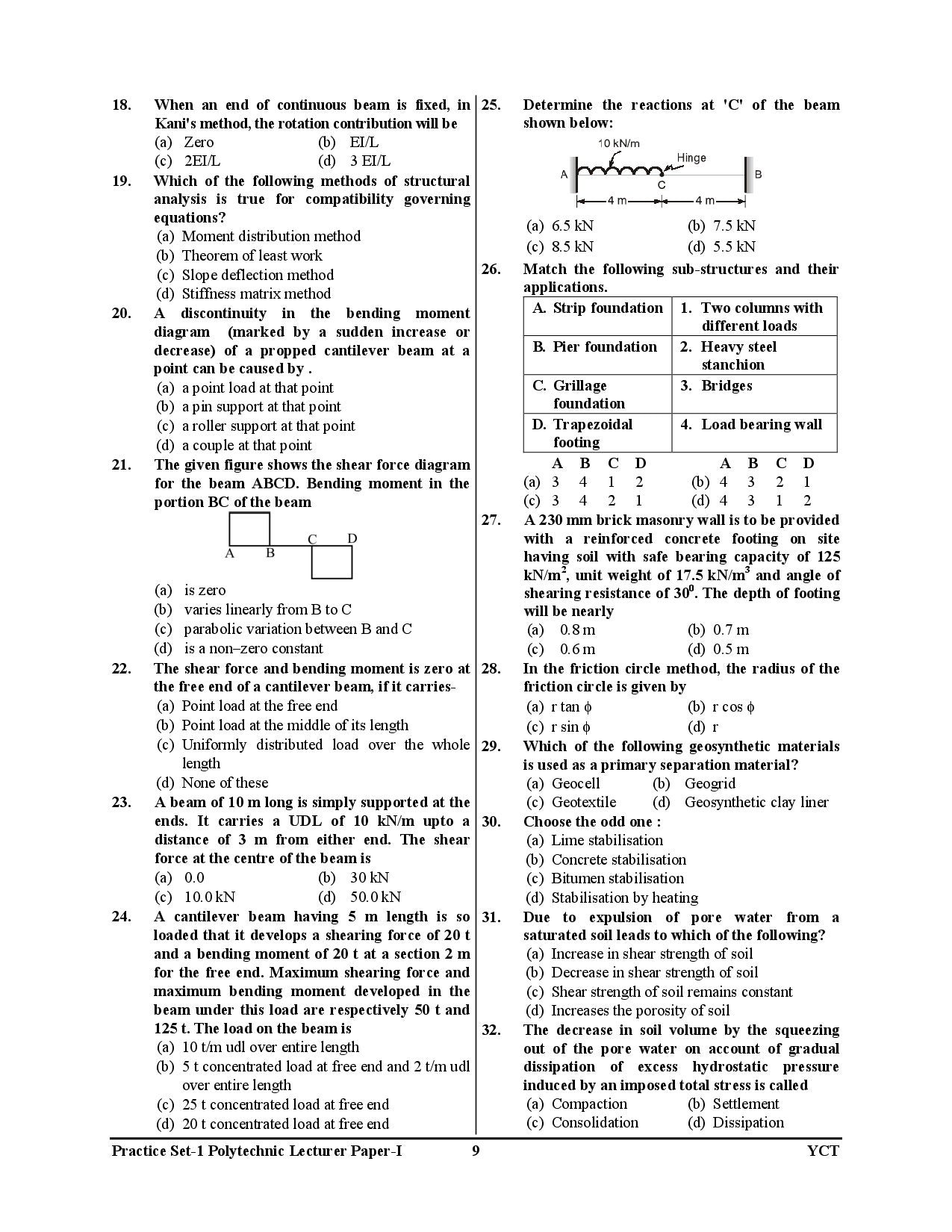 18. When an end of continuous beam is fixed, in Kani's method, the rotation contribution will be
(a) Zero (b) EI/L
(c) 2EI/L (d) 3 EI/L

19. Which of the following methods of structural analysis is true for compatibility governing equations?
(a) Moment distribution method
(b) Theorem of least work
(c) Slope deflection method
(d) Stiffness matrix method

20. A discontinuity in the bending moment diagram (marked by a sudden increase or decrease) of a propped cantilever beam at a point can be caused by .
(a) a point load at that point
(b) a pin support at that point
(c) a roller support at that point
(d) a couple at that point

21. The given figure shows the shear force diagram for the beam ABCD. Bending moment in the portion BC of the beam

A B C D

(a) is zero
(b) varies linearly from B to C
(c) parabolic variation between B and C
(d) is a non–zero constant

22. The shear force and bending moment is zero at the free end of a cantilever beam, if it carries-
(a) Point load at the free end
(b) Point load at the middle of its length
(c) Uniformly distributed load over the whole length
(d) None of these

23. A beam of 10 m long is simply supported at the ends. It carries a UDL of 10 kN/m upto a distance of 3 m from either end. The shear force at the centre of the beam is
(a) 0.0 (b) 30 kN
(c) 10.0 kN (d) 50.0 kN

24. A cantilever beam having 5 m length is so loaded that it develops a shearing force of 20 t and a bending moment of 20 t at a section 2 m for the free end. Maximum shearing force and maximum bending moment developed in the beam under this load are respectively 50 t and 125 t. The load on the beam is
(a) 10 t/m udl over entire length
(b) 5 t concentrated load at free end and 2 t/m udl over entire length
(c) 25 t concentrated load at free end
(d) 20 t concentrated load at free end

25. Determine the reactions at 'C' of the beam shown below:

10 kN/m
Hinge
A C B
4 m 4 m

(a) 6.5 kN (b) 7.5 kN
(c) 8.5 kN (d) 5.5 kN

26. Match the following sub-structures and their applications.

| A. Strip foundation | 1. Two columns with different loads |
|---|---|
| B. Pier foundation | 2. Heavy steel stanchion |
| C. Grillage foundation | 3. Bridges |
| D. Trapezoidal footing | 4. Load bearing wall |

A B C D A B C D
(a) 3 4 1 2 (b) 4 3 2 1
(c) 3 4 2 1 (d) 4 3 1 2

27. A 230 mm brick masonry wall is to be provided with a reinforced concrete footing on site having soil with safe bearing capacity of 125 kN/m$^2$, unit weight of 17.5 kN/m$^3$ and angle of shearing resistance of 30$^0$. The depth of footing will be nearly
(a) 0.8 m (b) 0.7 m
(c) 0.6 m (d) 0.5 m

28. In the friction circle method, the radius of the friction circle is given by
(a) r tan $\phi$ (b) r cos $\phi$
(c) r sin $\phi$ (d) r

29. Which of the following geosynthetic materials is used as a primary separation material?
(a) Geocell (b) Geogrid
(c) Geotextile (d) Geosynthetic clay liner

30. Choose the odd one :
(a) Lime stabilisation
(b) Concrete stabilisation
(c) Bitumen stabilisation
(d) Stabilisation by heating

31. Due to expulsion of pore water from a saturated soil leads to which of the following?
(a) Increase in shear strength of soil
(b) Decrease in shear strength of soil
(c) Shear strength of soil remains constant
(d) Increases the porosity of soil

32. The decrease in soil volume by the squeezing out of the pore water on account of gradual dissipation of excess hydrostatic pressure induced by an imposed total stress is called
(a) Compaction (b) Settlement
(c) Consolidation (d) Dissipation

Practice Set-1 Polytechnic Lecturer Paper-I 9 YCT